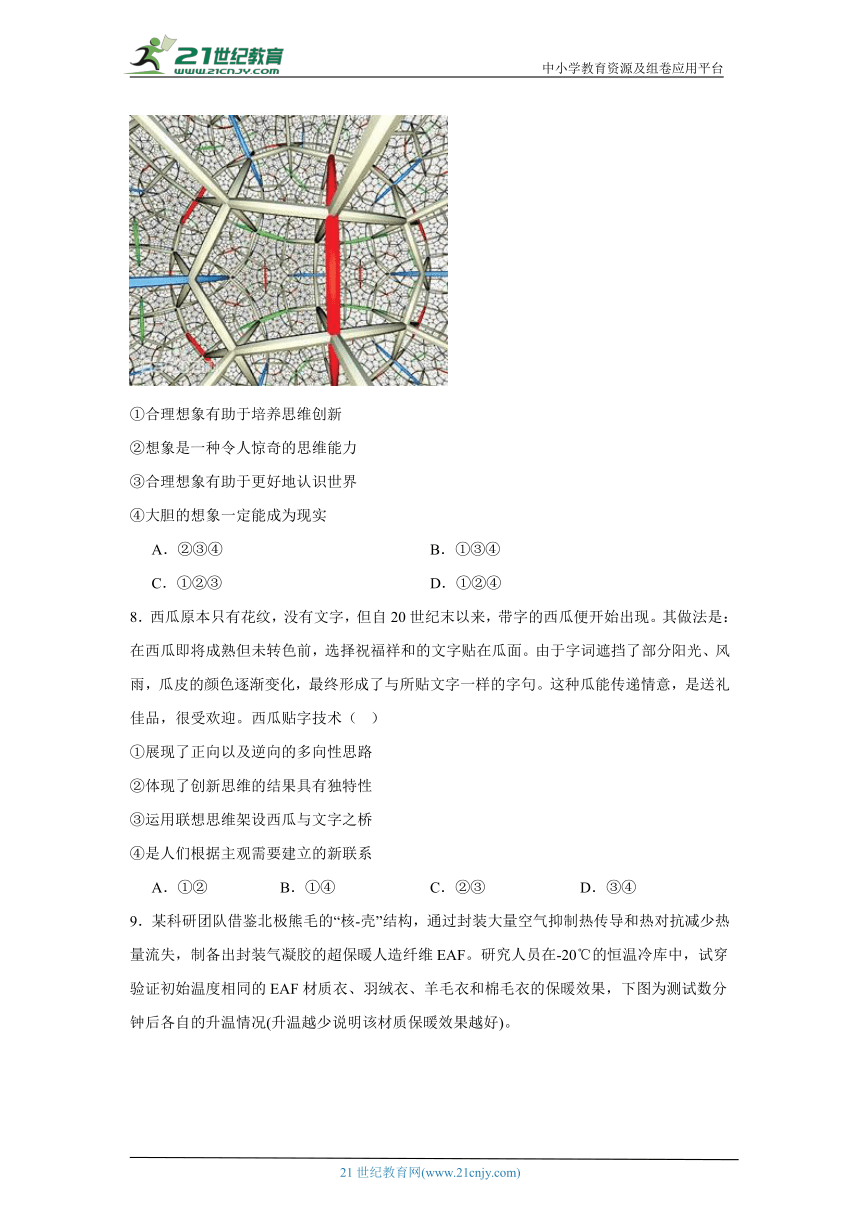 21世纪教育 www.21cnjy.com

中小学教育资源及组卷应用平台

①合理想象有助于培养思维创新

②想象是一种令人惊奇的思维能力

③合理想象有助于更好地认识世界

④大胆的想象一定能成为现实

A．②③④　　B．①③④

C．①②③　　D．①②④

8．西瓜原本只有花纹，没有文字，但自20世纪末以来，带字的西瓜便开始出现。其做法是：在西瓜即将成熟但未转色前，选择祝福祥和的文字贴在瓜面。由于字词遮挡了部分阳光、风雨，瓜皮的颜色逐渐变化，最终形成了与所贴文字一样的字句。这种瓜能传递情意，是送礼佳品，很受欢迎。西瓜贴字技术（　）

①展现了正向以及逆向的多向性思路

②体现了创新思维的结果具有独特性

③运用联想思维架设西瓜与文字之桥

④是人们根据主观需要建立的新联系

A．①②　　B．①④　　C．②③　　D．③④

9．某科研团队借鉴北极熊毛的“核-壳”结构，通过封装大量空气抑制热传导和热对抗减少热量流失，制备出封装气凝胶的超保暖人造纤维EAF。研究人员在-20℃的恒温冷库中，试穿验证初始温度相同的EAF材质衣、羽绒衣、羊毛衣和棉毛衣的保暖效果，下图为测试数分钟后各自的升温情况(升温越少说明该材质保暖效果越好)。

21世纪教育网(www.21cnjy.com)